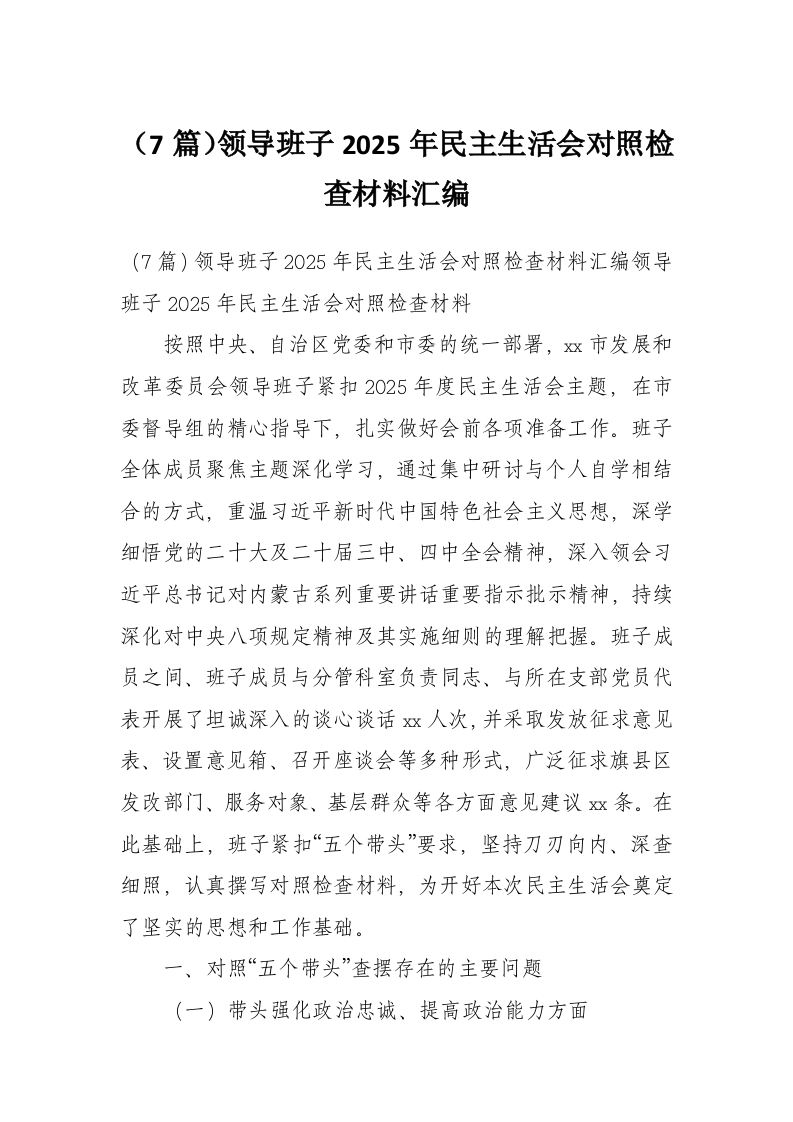 （7 篇）领导班子 2025 年民主生活会对照检查材料汇编

（7 篇）领导班子 2025 年民主生活会对照检查材料汇编领导班子 2025 年民主生活会对照检查材料

按照中央、自治区党委和市委的统一部署，xx 市发展和改革委员会领导班子紧扣 2025 年度民主生活会主题，在市委督导组的精心指导下，扎实做好会前各项准备工作。班子全体成员聚焦主题深化学习，通过集中研讨与个人自学相结合的方式，重温习近平新时代中国特色社会主义思想，深学细悟党的二十大及二十届三中、四中全会精神，深入领会习近平总书记对内蒙古系列重要讲话重要指示批示精神，持续深化对中央八项规定精神及其实施细则的理解把握。班子成员之间、班子成员与分管科室负责同志、与所在支部党员代表开展了坦诚深入的谈心谈话 xx 人次，并采取发放征求意见表、设置意见箱、召开座谈会等多种形式，广泛征求旗县区发改部门、服务对象、基层群众等各方面意见建议 xx 条。在此基础上，班子紧扣“五个带头”要求，坚持刀刃向内、深查细照，认真撰写对照检查材料，为开好本次民主生活会奠定了坚实的思想和工作基础。

一、对照“五个带头”查摆存在的主要问题

（一）带头强化政治忠诚、提高政治能力方面